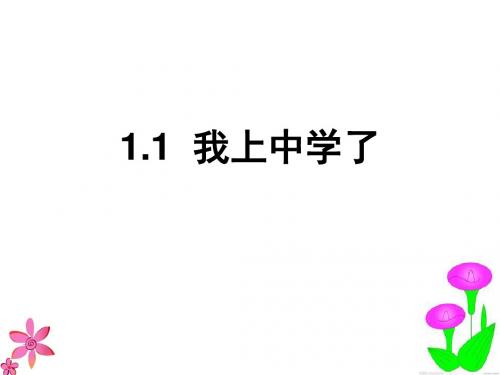 1.1 我上中学了